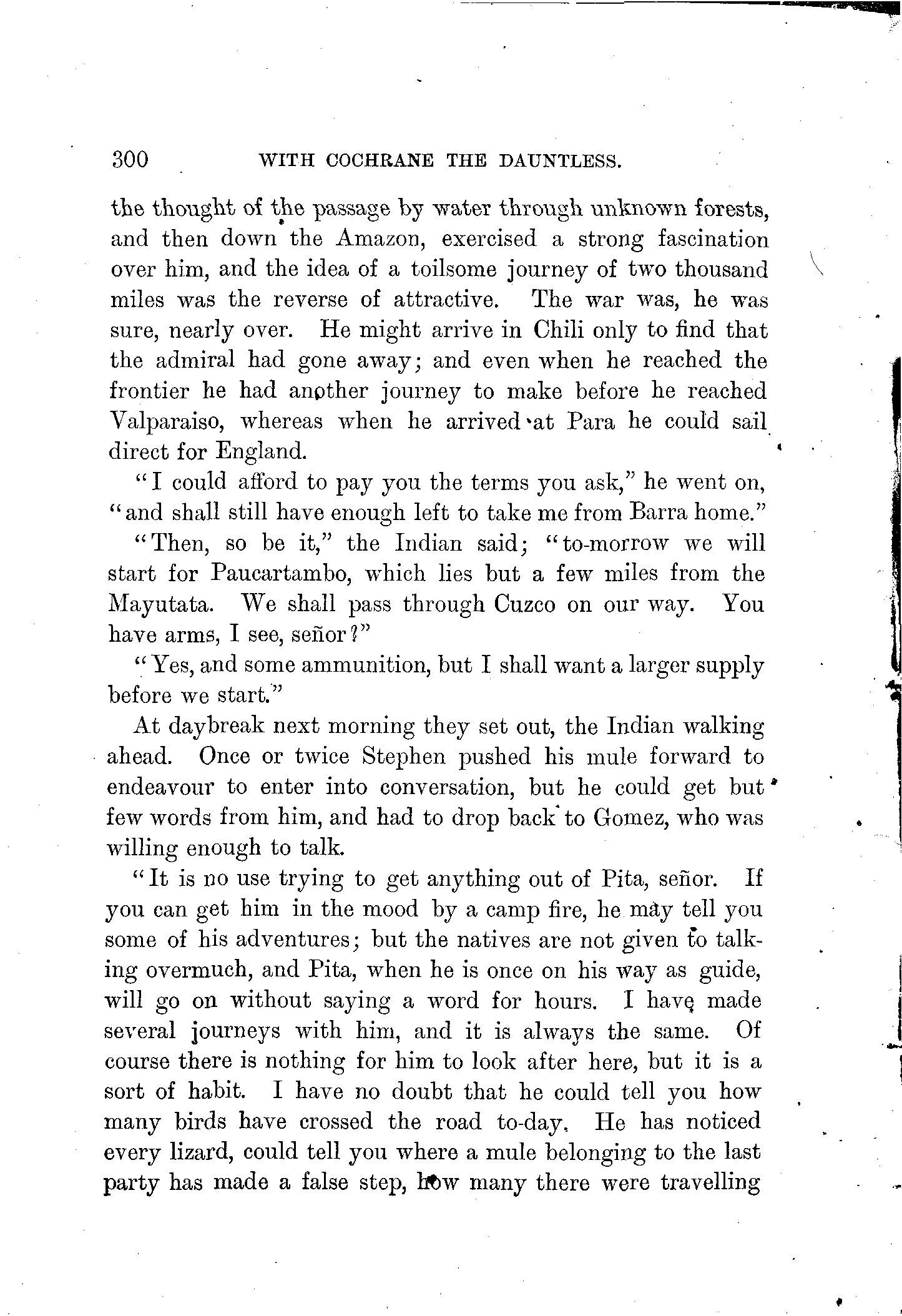 300 WITH COCHRANE THE DAUNTLESS.

the thought of the passage by water through unknown forests, and then down the Amazon, exercised a strong fascination over him, and the idea of a toilsome journey of two thousand miles was the reverse of attractive. The war was, he was sure, nearly over. He might arrive in Chili only to find that the admiral had gone away; and even when he reached the frontier he had another journey to make before he reached Valparaiso, whereas when he arrived at Para he could sail direct for England.

"I could afford to pay you the terms you ask," he went on, "and shall still have enough left to take me from Barra home."

"Then, so be it," the Indian said; "to-morrow we will start for Paucartambo, which lies but a few miles from the Mayutata. We shall pass through Cuzco on our way. You have arms, I see, señor?"

"Yes, and some ammunition, but I shall want a larger supply before we start."

At daybreak next morning they set out, the Indian walking ahead. Once or twice Stephen pushed his mule forward to endeavour to enter into conversation, but he could get but few words from him, and had to drop back to Gomez, who was willing enough to talk.

"It is no use trying to get anything out of Pita, señor. If you can get him in the mood by a camp fire, he may tell you some of his adventures; but the natives are not given to talking overmuch, and Pita, when he is once on his way as guide, will go on without saying a word for hours. I have made several journeys with him, and it is always the same. Of course there is nothing for him to look after here, but it is a sort of habit. I have no doubt that he could tell you how many birds have crossed the road to-day. He has noticed every lizard, could tell you where a mule belonging to the last party has made a false step, how many there were travelling